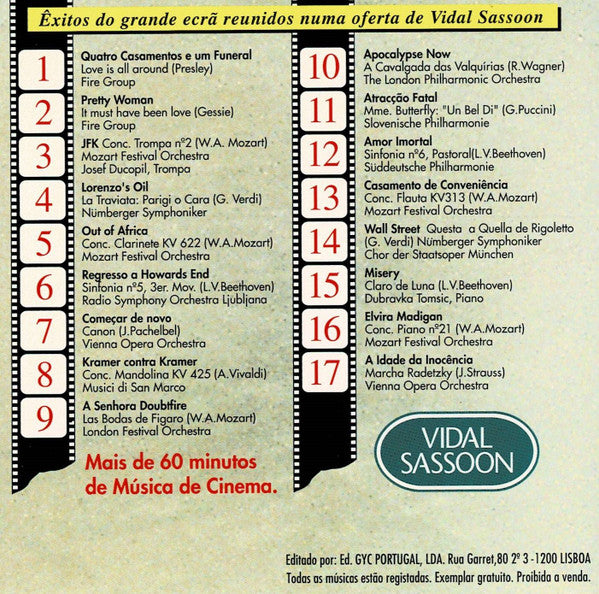 Êxitos do grande ecrã reunidos numa oferta de Vidal Sassoon

1 Quatro Casamentos e um Funeral
Love is all around (Presley)
Fire Group

2 Pretty Woman
It must have been love (Gessie)
Fire Group

3 JFK Conc. Trompa nº2 (W.A. Mozart)
Mozart Festival Orchestra
Josef Ducopil, Trompa

4 Lorenzo's Oil
La Traviata: Parigi o Cara (G. Verdi)
Nümberger Symphoniker

5 Out of Africa
Conc. Clarinete KV 622 (W.A.Mozart)
Mozart Festival Orchestra

6 Regresso a Howards End
Sinfonia nº5, 3er. Mov. (L.V.Beethoven)
Radio Symphony Orchestra Ljubljana

7 Começar de novo
Canon (J.Pachelbel)
Vienna Opera Orchestra

8 Kramer contra Kramer
Conc. Mandolina KV 425 (A.Vivaldi)
Musici di San Marco

9 A Senhora Doubtfire
Las Bodas de Figaro (W.A.Mozart)
London Festival Orchestra

Mais de 60 minutos de Música de Cinema.

10 Apocalypse Now
A Cavalgada das Valquírias (R.Wagner)
The London Philharmonic Orchestra

11 Atracção Fatal
Mme. Butterfly: "Un Bel Di" (G.Puccini)
Slovenische Philharmonie

12 Amor Imortal
Sinfonia nº6, Pastoral(L.V.Beethoven)
Süddeutsche Philharmonie

13 Casamento de Conveniência
Conc. Flauta KV313 (W.A.Mozart)
Mozart Festival Orchestra

14 Wall Street Questa a Quella de Rigoletto
(G. Verdi) Nümberger Symphoniker
Chor der Staatsoper München

15 Misery
Claro de Luna (L.V.Beethoven)
Dubravka Tomsic, Piano

16 Elvira Madigan
Conc. Piano nº21 (W.A.Mozart)
Mozart Festival Orchestra

17 A Idade da Inocência
Marcha Radetzky (J.Strauss)
Vienna Opera Orchestra

VIDAL SASSOON

Editado por: Ed. GYC PORTUGAL, LDA. Rua Garret,80 2º 3 -1200 LISBOA
Todas as músicas estão registadas. Exemplar gratuito. Proibida a venda.